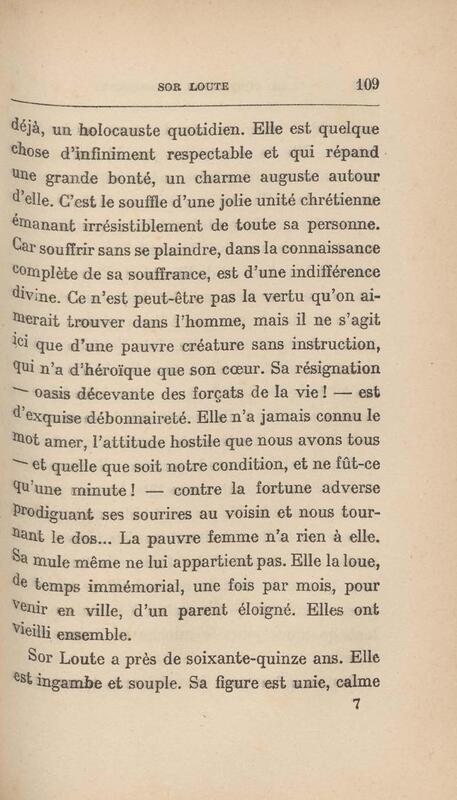 SOR LOUTE 109

déjà, un holocauste quotidien. Elle est quelque chose d'infiniment respectable et qui répand une grande bonté, un charme auguste autour d'elle. C'est le souffle d'une jolie unité chrétienne émanant irrésistiblement de toute sa personne. Car souffrir sans se plaindre, dans la connaissance complète de sa souffrance, est d'une indifférence divine. Ce n'est peut-être pas la vertu qu'on aimerait trouver dans l'homme, mais il ne s'agit ici que d'une pauvre créature sans instruction, qui n'a d'héroïque que son cœur. Sa résignation — oasis décevante des forçats de la vie ! — est d'exquise débonnaireté. Elle n'a jamais connu le mot amer, l'attitude hostile que nous avons tous — et quelle que soit notre condition, et ne fût-ce qu'une minute ! — contre la fortune adverse prodiguant ses sourires au voisin et nous tournant le dos... La pauvre femme n'a rien à elle. Sa mule même ne lui appartient pas. Elle la loue, de temps immémorial, une fois par mois, pour venir en ville, d'un parent éloigné. Elles ont vieilli ensemble.

Sor Loute a près de soixante-quinze ans. Elle est ingambe et souple. Sa figure est unie, calme

7